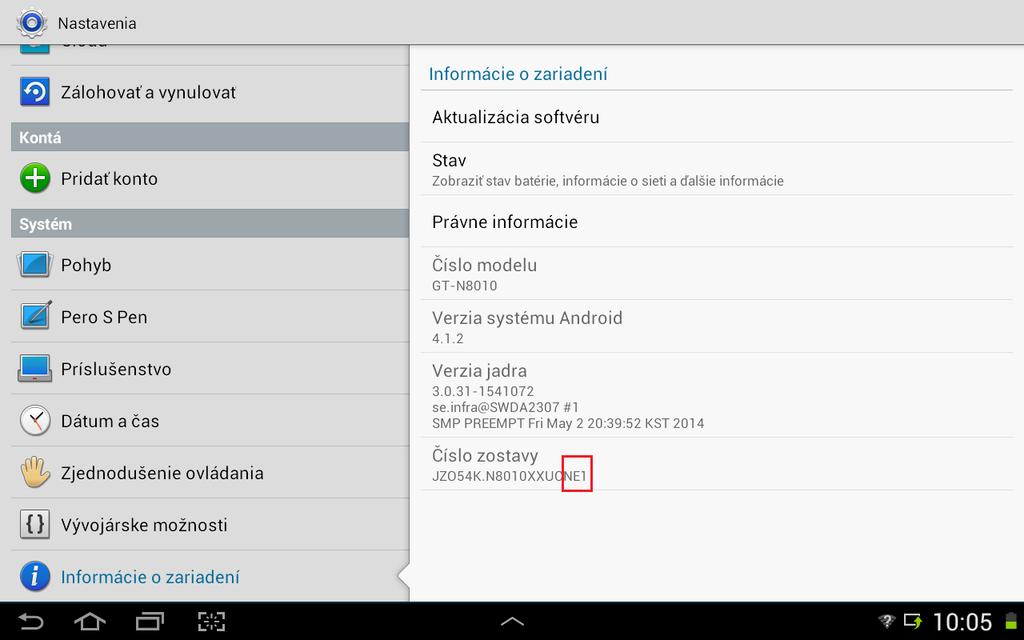 Nastavenia

Zálohovať a vynulovat

Kontá

Pridať konto

Systém

Pohyb

Pero S Pen

Príslušenstvo

Dátum a čas

Zjednodušenie ovládania

Vývojárske možnosti

Informácie o zariadení

Informácie o zariadení

Aktualizácia softvéru

Stav
Zobraziť stav batérie, informácie o sieti a ďalšie informácie

Právne informácie

Číslo modelu
GT-N8010

Verzia systému Android
4.1.2

Verzia jadra
3.0.31-1541072
se.infra@SWDA2307 #1
SMP PREEMPT Fri May 2 20:39:52 KST 2014

Číslo zostavy
JZO54K.N8010XXUCNE1

10:05